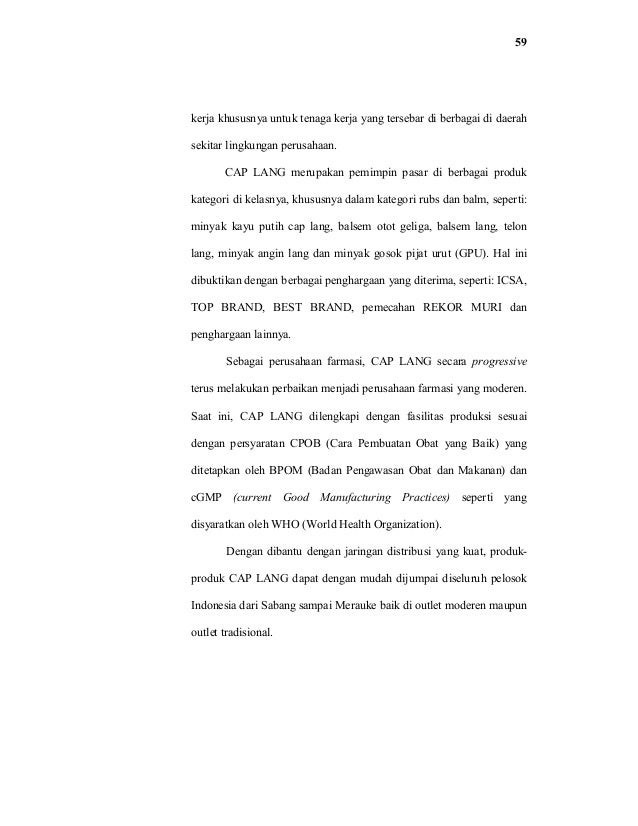 59

kerja khususnya untuk tenaga kerja yang tersebar di berbagai di daerah sekitar lingkungan perusahaan.

CAP LANG merupakan pemimpin pasar di berbagai produk kategori di kelasnya, khususnya dalam kategori rubs dan balm, seperti: minyak kayu putih cap lang, balsem otot geliga, balsem lang, telon lang, minyak angin lang dan minyak gosok pijat urut (GPU). Hal ini dibuktikan dengan berbagai penghargaan yang diterima, seperti: ICSA, TOP BRAND, BEST BRAND, pemecahan REKOR MURI dan penghargaan lainnya.

Sebagai perusahaan farmasi, CAP LANG secara progressive terus melakukan perbaikan menjadi perusahaan farmasi yang moderen. Saat ini, CAP LANG dilengkapi dengan fasilitas produksi sesuai dengan persyaratan CPOB (Cara Pembuatan Obat yang Baik) yang ditetapkan oleh BPOM (Badan Pengawasan Obat dan Makanan) dan cGMP (current Good Manufacturing Practices) seperti yang disyaratkan oleh WHO (World Health Organization).

Dengan dibantu dengan jaringan distribusi yang kuat, produk-produk CAP LANG dapat dengan mudah dijumpai diseluruh pelosok Indonesia dari Sabang sampai Merauke baik di outlet moderen maupun outlet tradisional.